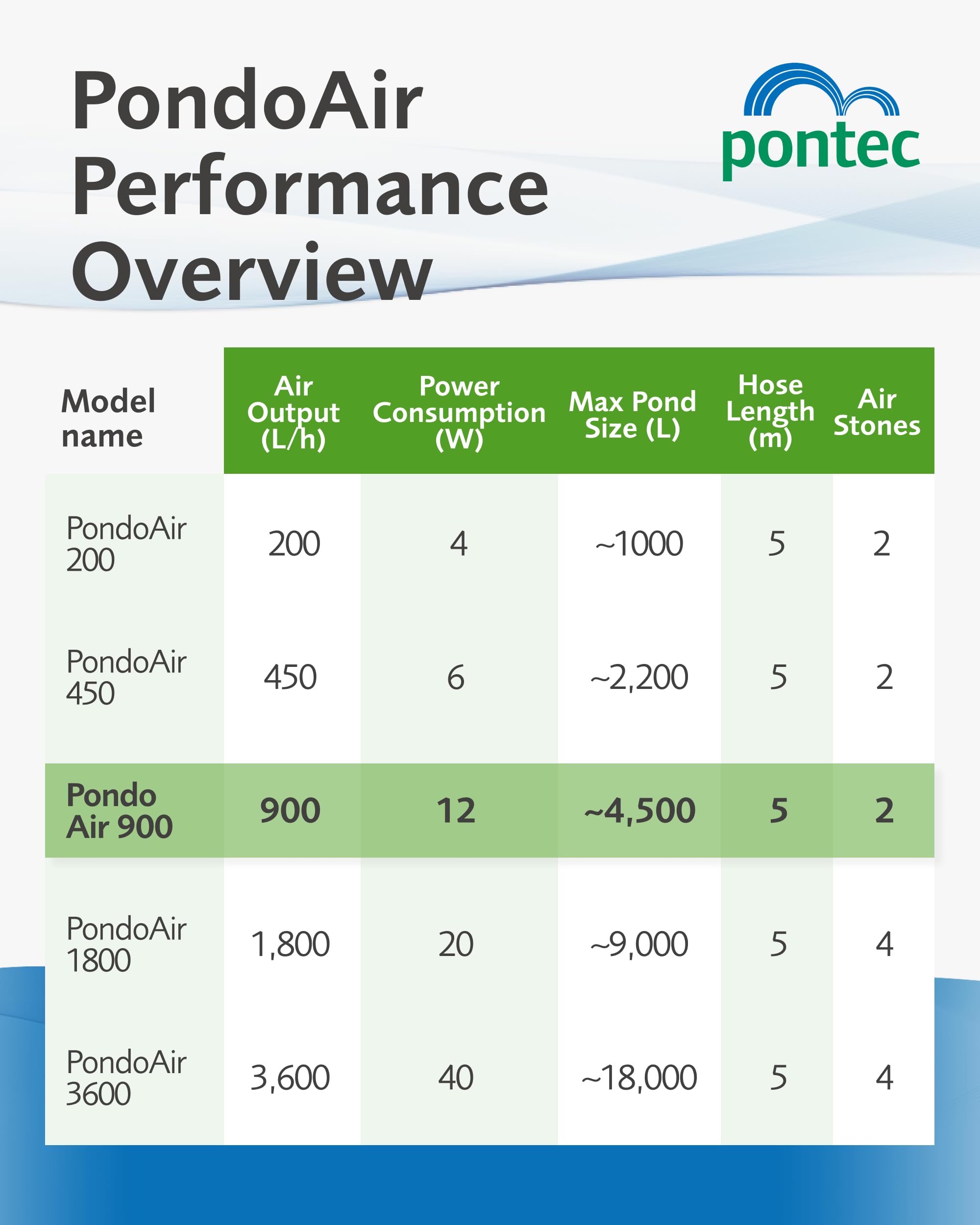 PondoAir Performance Overview

pontec

| Model name | Air Output (L/h) | Power Consumption (W) | Max Pond Size (L) | Hose Length (m) | Air Stones |
|---|---|---|---|---|---|
| PondoAir 200 | 200 | 4 | ~1000 | 5 | 2 |
| PondoAir 450 | 450 | 6 | ~2,200 | 5 | 2 |
| Pondo Air 900 | 900 | 12 | ~4,500 | 5 | 2 |
| PondoAir 1800 | 1,800 | 20 | ~9,000 | 5 | 4 |
| PondoAir 3600 | 3,600 | 40 | ~18,000 | 5 | 4 |